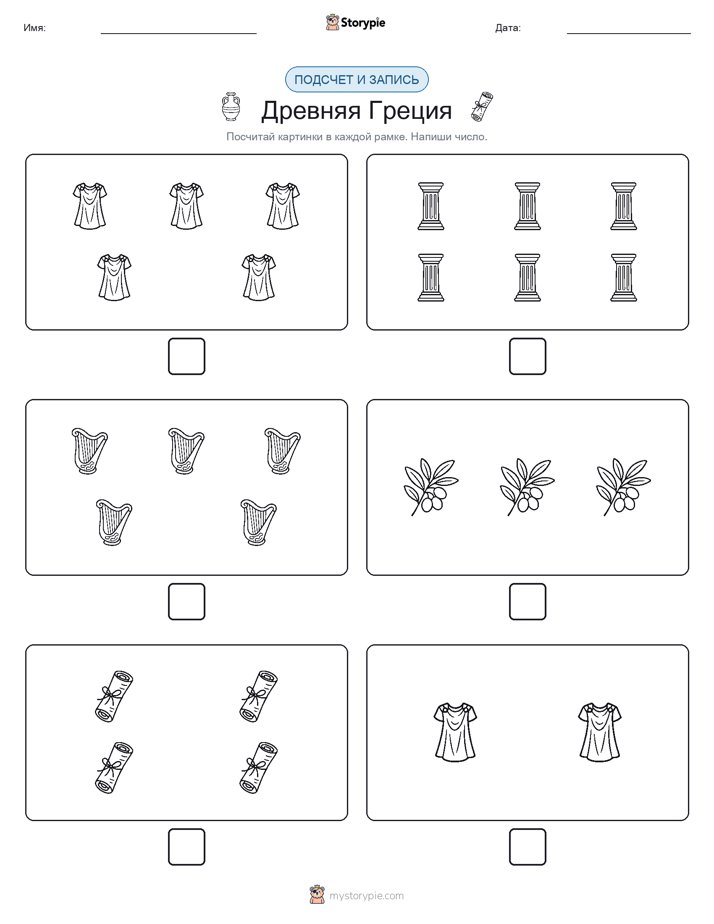 Имя:

Storypie

Дата:

ПОДСЧЕТ И ЗАПИСЬ

Древняя Греция

Посчитай картинки в каждой рамке. Напиши число.

mystorypie.com